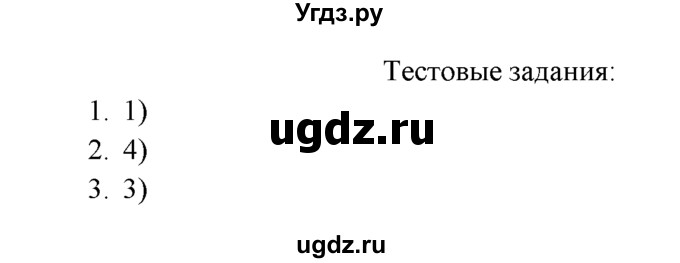 Угдз.ру

Тестовые задания:

1. 1)
ugdz.ru
2. 4)
3. 3)

ugdz.ru